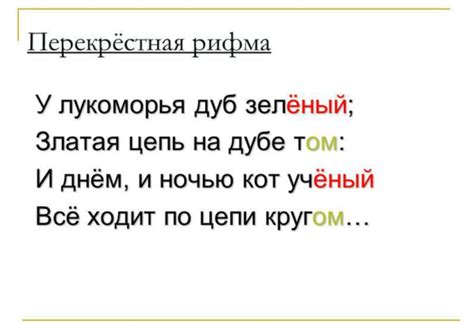 Перекрёстная рифма

У лукоморья дуб зелёный;
Златая цепь на дубе том:
И днём, и ночью кот учёный
Всё ходит по цепи кругом…